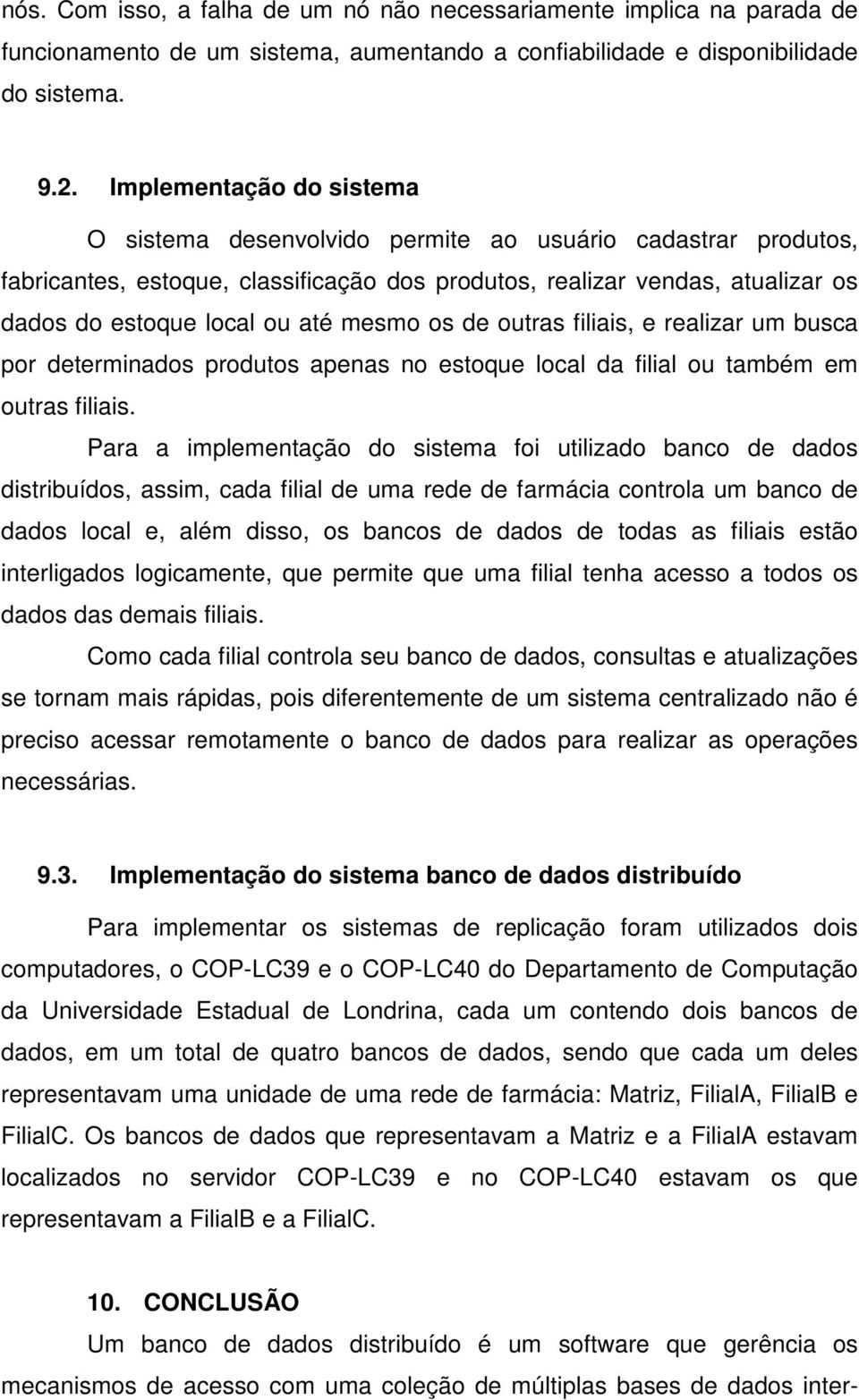 nós. Com isso, a falha de um nó não necessariamente implica na parada de funcionamento de um sistema, aumentando a confiabilidade e disponibilidade do sistema.

9.2. Implementação do sistema

O sistema desenvolvido permite ao usuário cadastrar produtos, fabricantes, estoque, classificação dos produtos, realizar vendas, atualizar os dados do estoque local ou até mesmo os de outras filiais, e realizar um busca por determinados produtos apenas no estoque local da filial ou também em outras filiais.

Para a implementação do sistema foi utilizado banco de dados distribuídos, assim, cada filial de uma rede de farmácia controla um banco de dados local e, além disso, os bancos de dados de todas as filiais estão interligados logicamente, que permite que uma filial tenha acesso a todos os dados das demais filiais.

Como cada filial controla seu banco de dados, consultas e atualizações se tornam mais rápidas, pois diferentemente de um sistema centralizado não é preciso acessar remotamente o banco de dados para realizar as operações necessárias.

9.3. Implementação do sistema banco de dados distribuído

Para implementar os sistemas de replicação foram utilizados dois computadores, o COP-LC39 e o COP-LC40 do Departamento de Computação da Universidade Estadual de Londrina, cada um contendo dois bancos de dados, em um total de quatro bancos de dados, sendo que cada um deles representavam uma unidade de uma rede de farmácia: Matriz, FilialA, FilialB e FilialC. Os bancos de dados que representavam a Matriz e a FilialA estavam localizados no servidor COP-LC39 e no COP-LC40 estavam os que representavam a FilialB e a FilialC.

10. CONCLUSÃO

Um banco de dados distribuído é um software que gerência os mecanismos de acesso com uma coleção de múltiplas bases de dados inter-